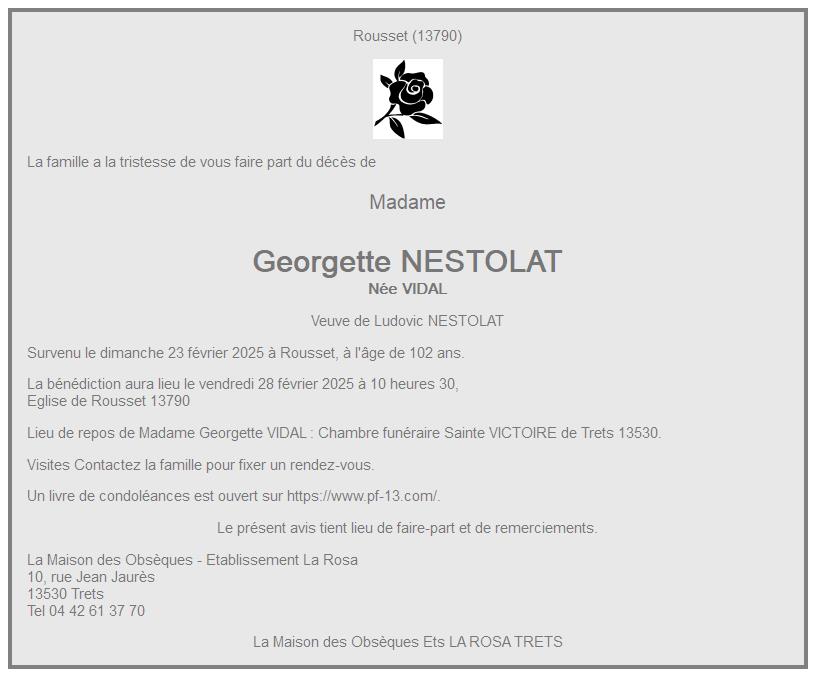 Rousset (13790)

La famille a la tristesse de vous faire part du décès de

Madame

Georgette NESTOLAT
Née VIDAL

Veuve de Ludovic NESTOLAT

Survenu le dimanche 23 février 2025 à Rousset, à l'âge de 102 ans.

La bénédiction aura lieu le vendredi 28 février 2025 à 10 heures 30,
Eglise de Rousset 13790

Lieu de repos de Madame Georgette VIDAL : Chambre funéraire Sainte VICTOIRE de Trets 13530.

Visites Contactez la famille pour fixer un rendez-vous.

Un livre de condoléances est ouvert sur https://www.pf-13.com/.

Le présent avis tient lieu de faire-part et de remerciements.

La Maison des Obsèques - Etablissement La Rosa
10, rue Jean Jaurès
13530 Trets
Tel 04 42 61 37 70

La Maison des Obsèques Ets LA ROSA TRETS